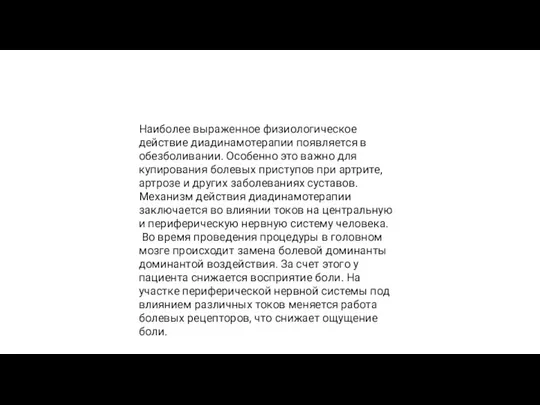 Наиболее выраженное физиологическое действие диадинамотерапии появляется в обезболивании. Особенно это важно для купирования болевых приступов при артрите, артрозе и других заболеваниях суставов. Механизм действия диадинамотерапии заключается во влиянии токов на центральную и периферическую нервную систему человека.
Во время проведения процедуры в головном мозге происходит замена болевой доминанты доминантой воздействия. За счет этого у пациента снижается восприятие боли. На участке периферической нервной системы под влиянием различных токов меняется работа болевых рецепторов, что снижает ощущение боли.